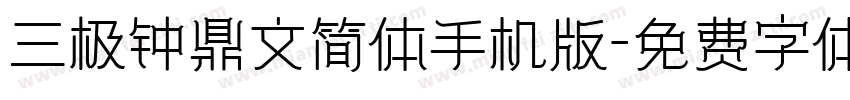 三极钟鼎文简体手机版-免费字体